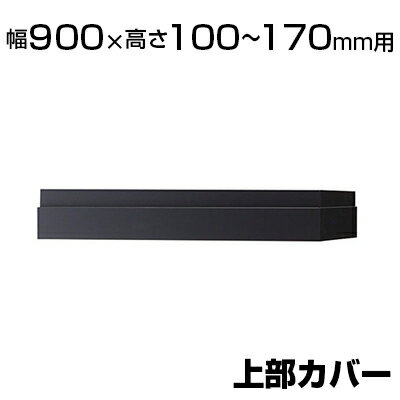 幅900×高さ100~170mm用

上部カバー